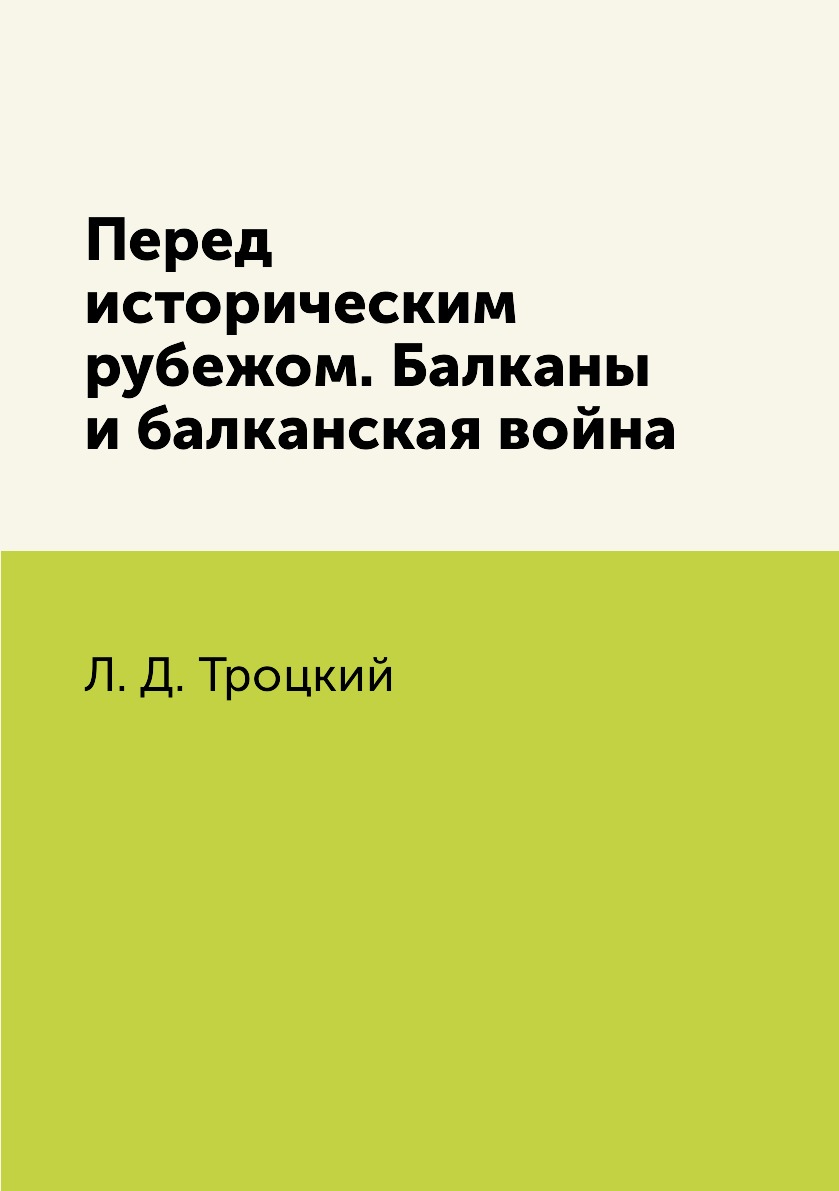 Перед историческим рубежом. Балканы и балканская война

Л. Д. Троцкий